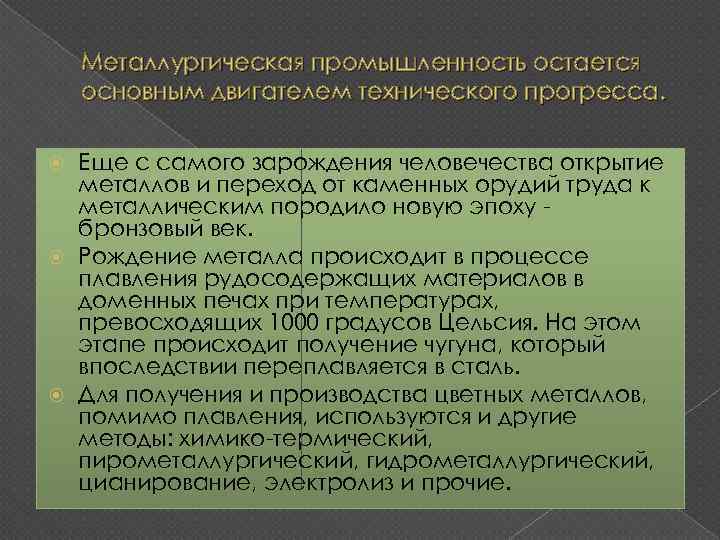 Металлургическая промышленность остается основным двигателем технического прогресса.

Еще с самого зарождения человечества открытие металлов и переход от каменных орудий труда к металлическим породило новую эпоху - бронзовый век.

Рождение металла происходит в процессе плавления рудосодержащих материалов в доменных печах при температурах, превосходящих 1000 градусов Цельсия. На этом этапе происходит получение чугуна, который впоследствии переплавляется в сталь.

Для получения и производства цветных металлов, помимо плавления, используются и другие методы: химико-термический, пирометаллургический, гидрометаллургический, цианирование, электролиз и прочие.